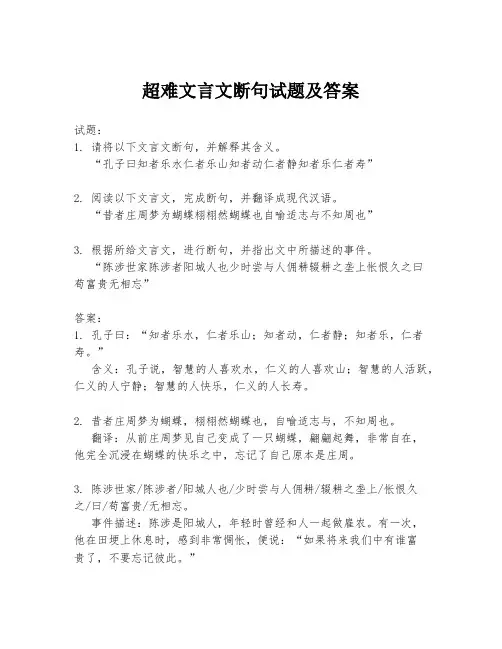 超难文言文断句试题及答案

试题：
1. 请将以下文言文断句，并解释其含义。
“孔子曰知者乐水仁者乐山知者动仁者静知者乐仁者寿”

2. 阅读以下文言文，完成断句，并翻译成现代汉语。
“昔者庄周梦为蝴蝶栩栩然蝴蝶也自喻适志与不知周也”

3. 根据所给文言文，进行断句，并指出文中所描述的事件。
“陈涉世家陈涉者阳城人也少时尝与人佣耕辍耕之垄上怅恨久之曰苟富贵无相忘”

答案：
1. 孔子曰：“知者乐水，仁者乐山；知者动，仁者静；知者乐，仁者寿。”
含义：孔子说，智慧的人喜欢水，仁义的人喜欢山；智慧的人活跃，仁义的人宁静；智慧的人快乐，仁义的人长寿。

2. 昔者庄周梦为蝴蝶，栩栩然蝴蝶也，自喻适志与，不知周也。
翻译：从前庄周梦见自己变成了一只蝴蝶，翩翩起舞，非常自在，他完全沉浸在蝴蝶的快乐之中，忘记了自己原本是庄周。

3. 陈涉世家/陈涉者/阳城人也/少时尝与人佣耕/辍耕之垄上/怅恨久之/曰/苟富贵/无相忘。
事件描述：陈涉是阳城人，年轻时曾经和人一起做雇农。有一次，他在田埂上休息时，感到非常惆怅，便说：“如果将来我们中有谁富贵了，不要忘记彼此。”